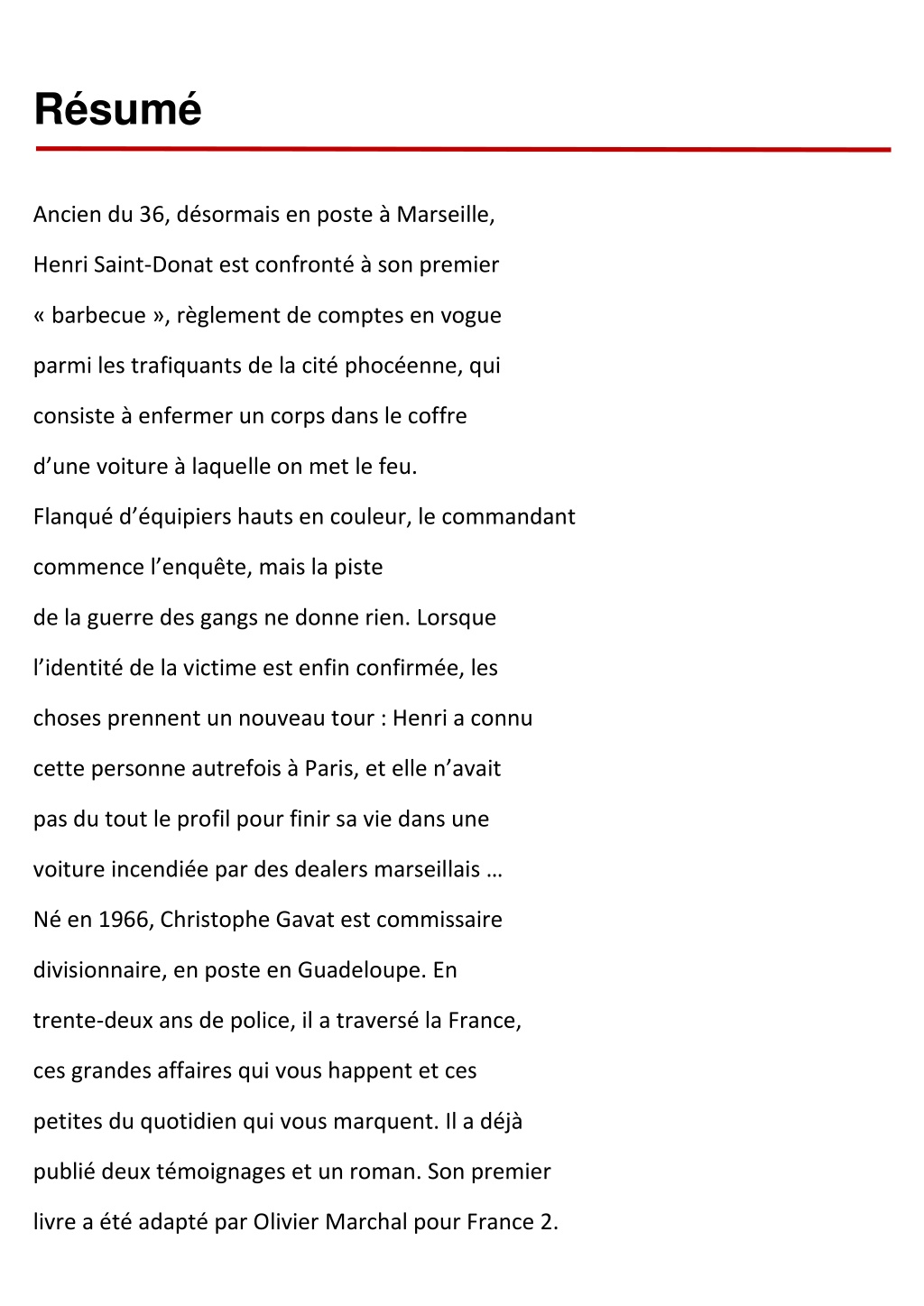 Résumé

Ancien du 36, désormais en poste à Marseille, Henri Saint-Donat est confronté à son premier « barbecue », règlement de comptes en vogue parmi les trafiquants de la cité phocéenne, qui consiste à enfermer un corps dans le coffre d’une voiture à laquelle on met le feu.
Flanqué d’équipiers hauts en couleur, le commandant commence l’enquête, mais la piste de la guerre des gangs ne donne rien. Lorsque l’identité de la victime est enfin confirmée, les choses prennent un nouveau tour : Henri a connu cette personne autrefois à Paris, et elle n’avait pas du tout le profil pour finir sa vie dans une voiture incendiée par des dealers marseillais …
Né en 1966, Christophe Gavat est commissaire divisionnaire, en poste en Guadeloupe. En trente-deux ans de police, il a traversé la France, ces grandes affaires qui vous happent et ces petites du quotidien qui vous marquent. Il a déjà publié deux témoignages et un roman. Son premier livre a été adapté par Olivier Marchal pour France 2.